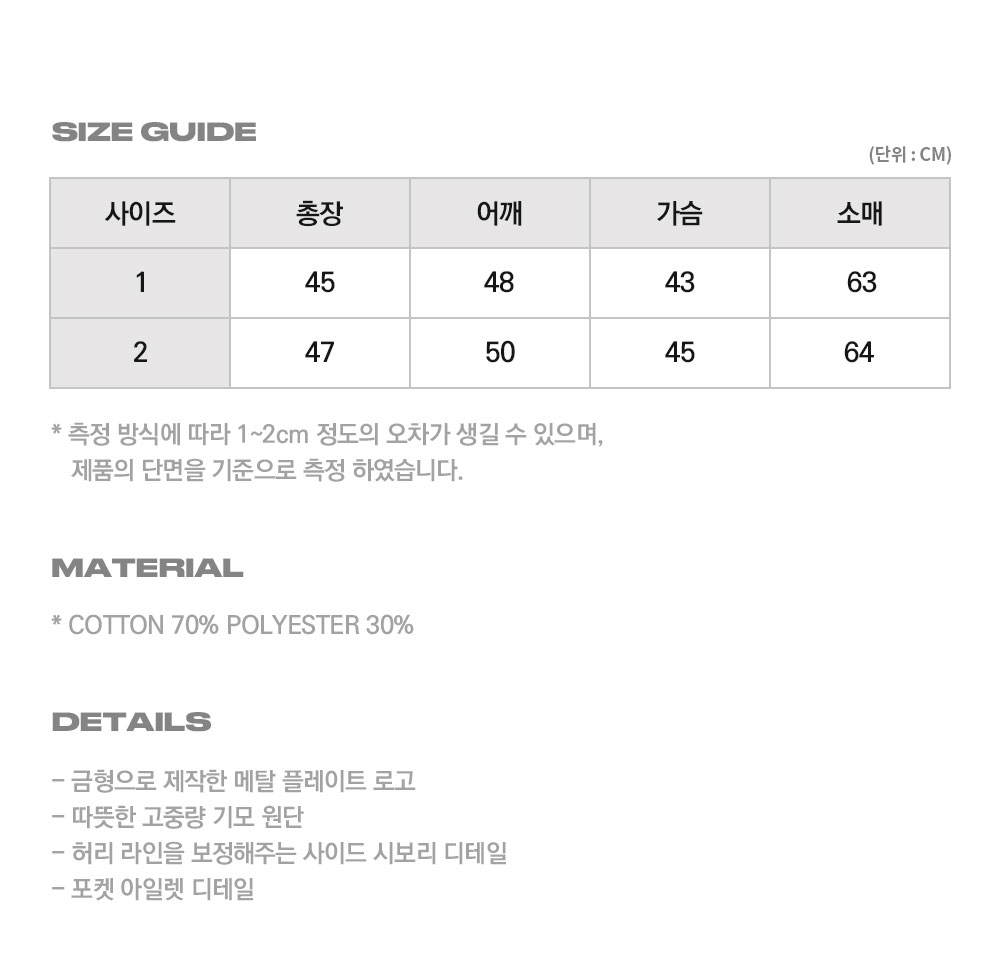 SIZE GUIDE

(단위 : CM)

| 사이즈 | 총장 | 어깨 | 가슴 | 소매 |
|---|---|---|---|---|
| 1 | 45 | 48 | 43 | 63 |
| 2 | 47 | 50 | 45 | 64 |

* 측정 방식에 따라 1~2cm 정도의 오차가 생길 수 있으며,
제품의 단면을 기준으로 측정 하였습니다.

MATERIAL

* COTTON 70% POLYESTER 30%

DETAILS

- 금형으로 제작한 메탈 플레이트 로고
- 따뜻한 고중량 기모 원단
- 허리 라인을 보정해주는 사이드 시보리 디테일
- 포켓 아일렛 디테일